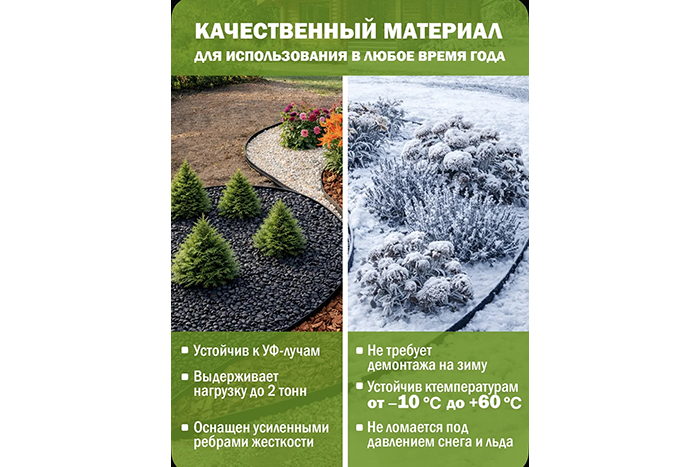 КАЧЕСТВЕННЫЙ МАТЕРИАЛ
ДЛЯ ИСПОЛЬЗОВАНИЯ В ЛЮБОЕ ВРЕМЯ ГОДА

• Устойчив к УФ-лучам

• Выдерживает нагрузку до 2 тонн

• Оснащен усиленными ребрами жесткости

• Не требует демонтажа на зиму

• Устойчив ктемпературам от –10 °C до +60 °C

• Не ломается под давлением снега и льда